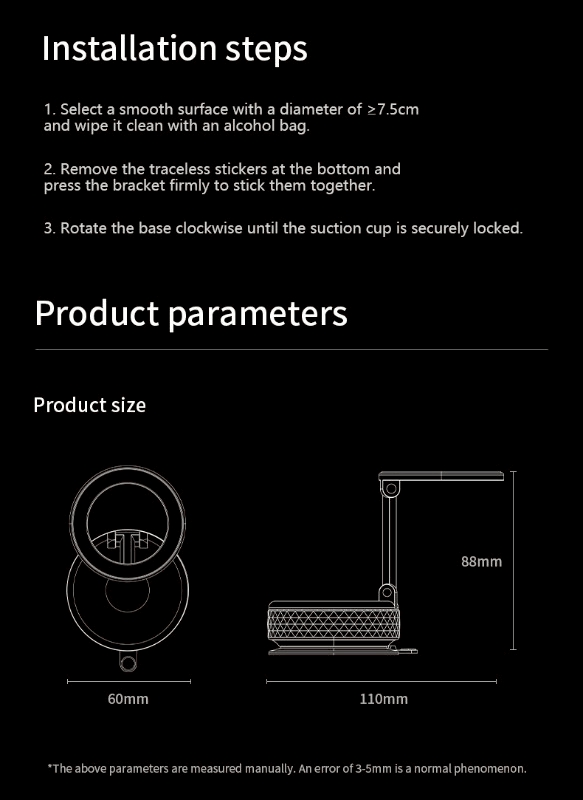 Installation steps

1. Select a smooth surface with a diameter of ≥7.5cm and wipe it clean with an alcohol bag.

2. Remove the traceless stickers at the bottom and press the bracket firmly to stick them together.

3. Rotate the base clockwise until the suction cup is securely locked.

Product parameters

Product size

88mm

60mm

110mm

*The above parameters are measured manually. An error of 3-5mm is a normal phenomenon.